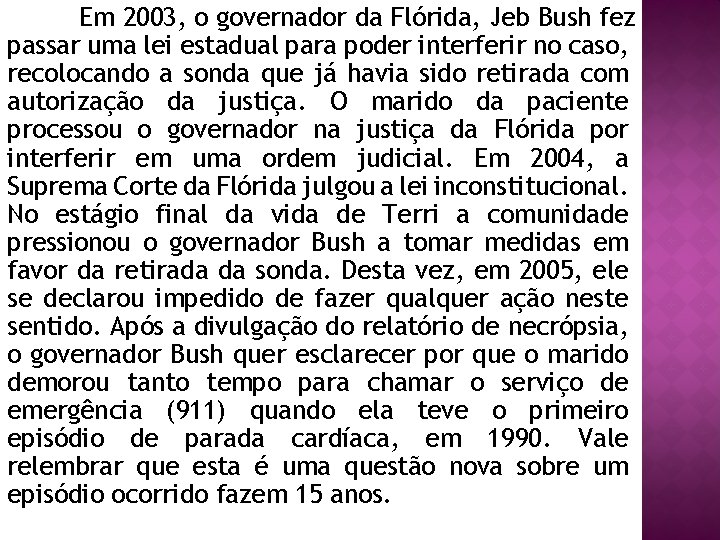 Em 2003, o governador da Flórida, Jeb Bush fez passar uma lei estadual para poder interferir no caso, recolocando a sonda que já havia sido retirada com autorização da justiça. O marido da paciente processou o governador na justiça da Flórida por interferir em uma ordem judicial. Em 2004, a Suprema Corte da Flórida julgou a lei inconstitucional. No estágio final da vida de Terri a comunidade pressionou o governador Bush a tomar medidas em favor da retirada da sonda. Desta vez, em 2005, ele se declarou impedido de fazer qualquer ação neste sentido. Após a divulgação do relatório de necrópsia, o governador Bush quer esclarecer por que o marido demorou tanto tempo para chamar o serviço de emergência (911) quando ela teve o primeiro episódio de parada cardíaca, em 1990. Vale relembrar que esta é uma questão nova sobre um episódio ocorrido fazem 15 anos.